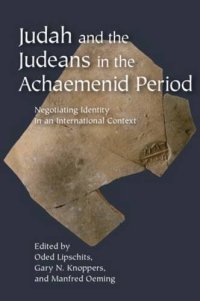 Judah and the Judeans in the Achaemenid Period

Negotiating Identity in an International Context

Edited by
Oded Lipschits,
Gary N. Knoppers,
and Manfred Oeming